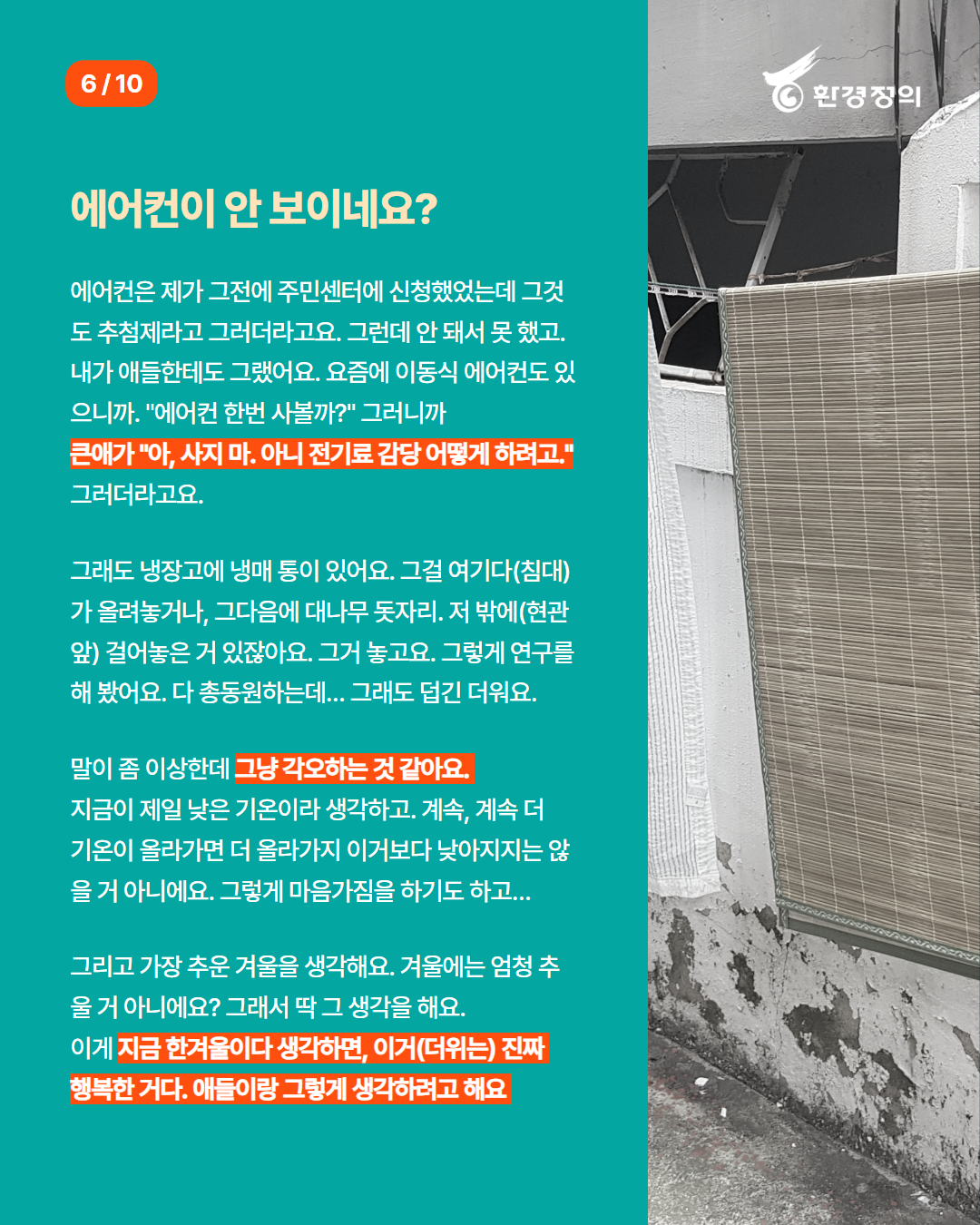 6 / 10

환경정의

에어컨이 안 보이네요?

에어컨은 제가 그전에 주민센터에 신청했었는데 그것도 추첨제라고 그러더라고요. 그런데 안 돼서 못 했고. 내가 애들한테도 그랬어요. 요즘에 이동식 에어컨도 있으니까. "에어컨 한번 사볼까?" 그러니까 큰애가 "아, 사지 마. 아니 전기료 감당 어떻게 하려고." 그러더라고요.

그래도 냉장고에 냉매 통이 있어요. 그걸 여기다(침대)가 올려놓거나, 그다음에 대나무 돗자리. 저 밖에(현관 앞) 걸어놓은 거 있잖아요. 그거 놓고요. 그렇게 연구를 해 봤어요. 다 총동원하는데... 그래도 덥긴 더워요.

말이 좀 이상한데 그냥 각오하는 것 같아요. 지금이 제일 낮은 기온이라 생각하고. 계속, 계속 더 기온이 올라가면 더 올라가지 이거보다 낮아지지는 않을 거 아니에요. 그렇게 마음가짐을 하기도 하고...

그리고 가장 추운 겨울을 생각해요. 겨울에는 엄청 추울 거 아니에요? 그래서 딱 그 생각을 해요. 이게 지금 한겨울이다 생각하면, 이거(더위는) 진짜 행복한 거다. 애들이랑 그렇게 생각하려고 해요